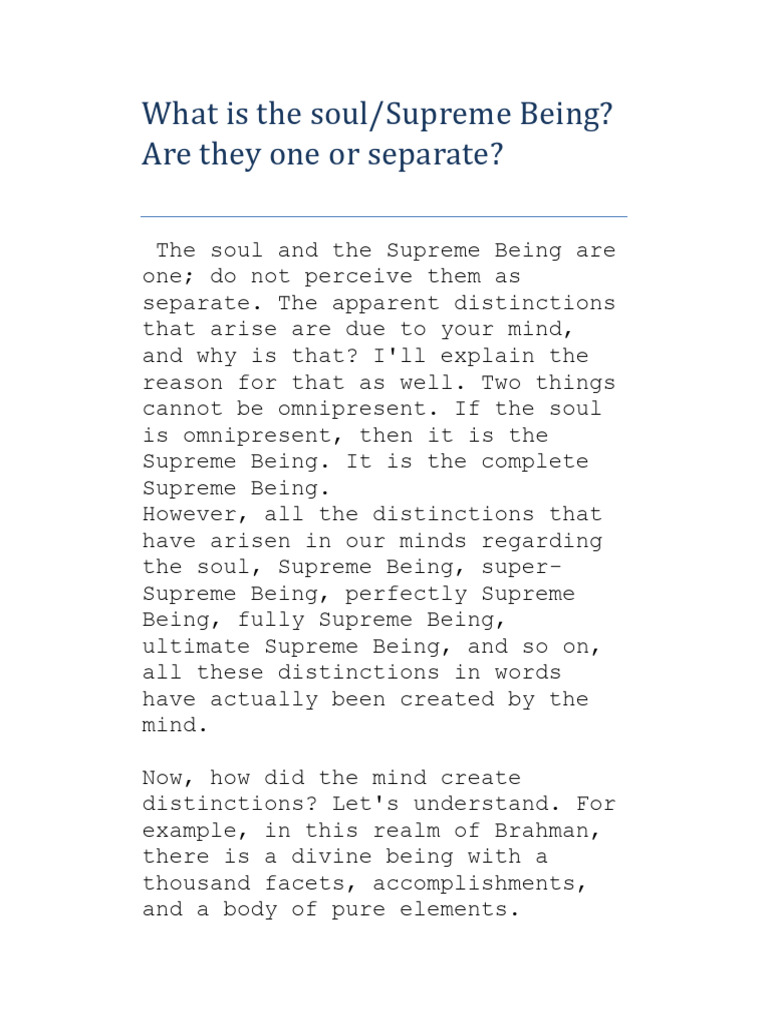 What is the soul/Supreme Being? Are they one or separate?

The soul and the Supreme Being are one; do not perceive them as separate. The apparent distinctions that arise are due to your mind, and why is that? I'll explain the reason for that as well. Two things cannot be omnipresent. If the soul is omnipresent, then it is the Supreme Being. It is the complete Supreme Being.
However, all the distinctions that have arisen in our minds regarding the soul, Supreme Being, super-Supreme Being, perfectly Supreme Being, fully Supreme Being, ultimate Supreme Being, and so on, all these distinctions in words have actually been created by the mind.

Now, how did the mind create distinctions? Let's understand. For example, in this realm of Brahman, there is a divine being with a thousand facets, accomplishments, and a body of pure elements.